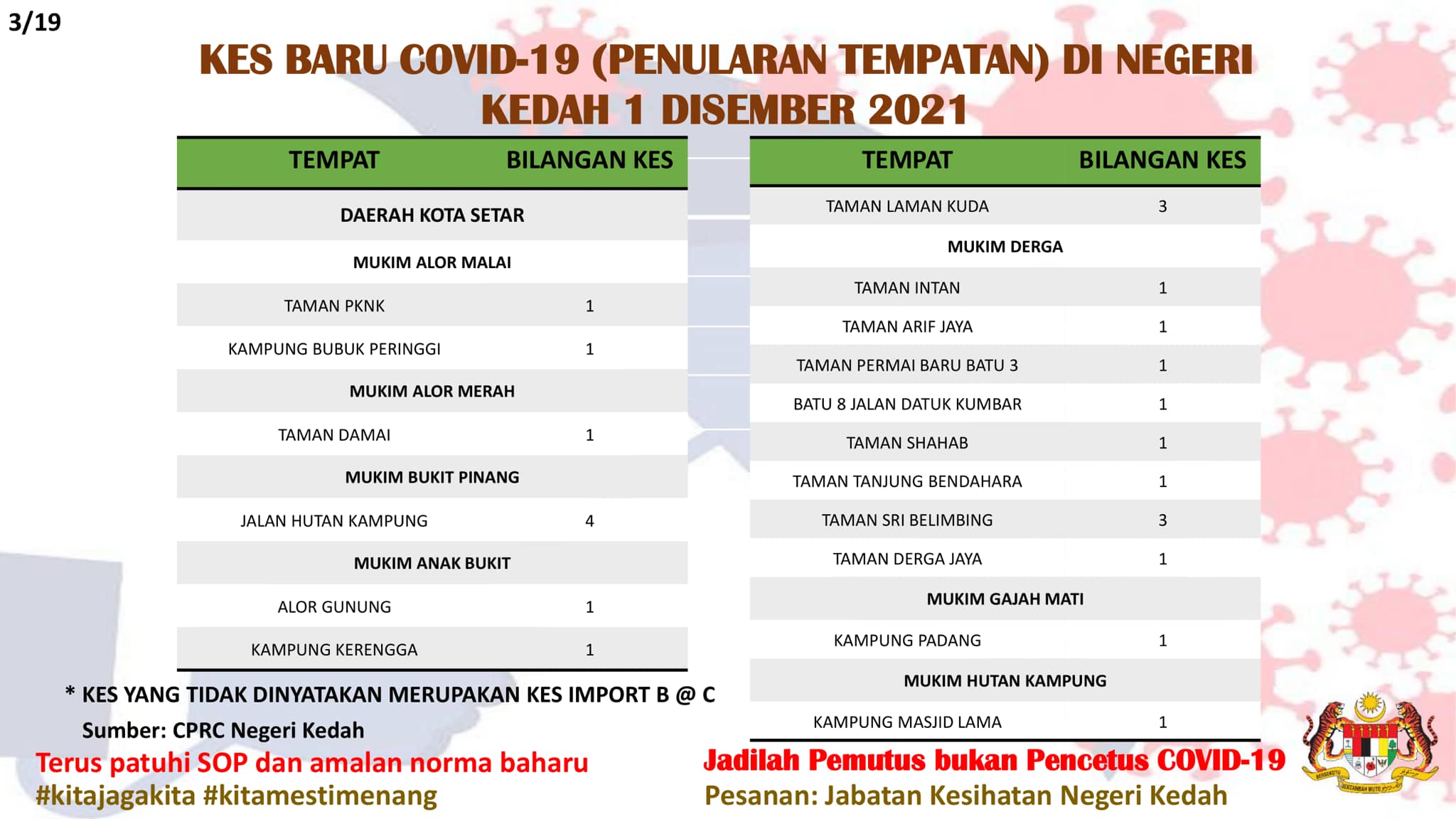 3/19

KES BARU COVID-19 (PENULARAN TEMPATAN) DI NEGERI KEDAH 1 DISEMBER 2021

| TEMPAT | BILANGAN KES |
|---|---|
| DAERAH KOTA SETAR | |
| MUKIM ALOR MALAI | |
| TAMAN PKNK | 1 |
| KAMPUNG BUBUK PERINGGI | 1 |
| MUKIM ALOR MERAH | |
| TAMAN DAMAI | 1 |
| MUKIM BUKIT PINANG | |
| JALAN HUTAN KAMPUNG | 4 |
| MUKIM ANAK BUKIT | |
| ALOR GUNUNG | 1 |
| KAMPUNG KERENGGA | 1 |

| TEMPAT | BILANGAN KES |
|---|---|
| TAMAN LAMAN KUDA | 3 |
| MUKIM DERGA | |
| TAMAN INTAN | 1 |
| TAMAN ARIF JAYA | 1 |
| TAMAN PERMAI BARU BATU 3 | 1 |
| BATU 8 JALAN DATUK KUMBAR | 1 |
| TAMAN SHAHAB | 1 |
| TAMAN TANJUNG BENDAHARA | 1 |
| TAMAN SRI BELIMBING | 3 |
| TAMAN DERGA JAYA | 1 |
| MUKIM GAJAH MATI | |
| KAMPUNG PADANG | 1 |
| MUKIM HUTAN KAMPUNG | |
| KAMPUNG MASJID LAMA | 1 |

* KES YANG TIDAK DINYATAKAN MERUPAKAN KES IMPORT B @ C
Sumber: CPRC Negeri Kedah

Terus patuhi SOP dan amalan norma baharu
#kitajagakita #kitamestimenang

Jadilah Pemutus bukan Pencetus COVID-19
Pesanan: Jabatan Kesihatan Negeri Kedah

BERSEKUTU BERTAMBAH MUTU